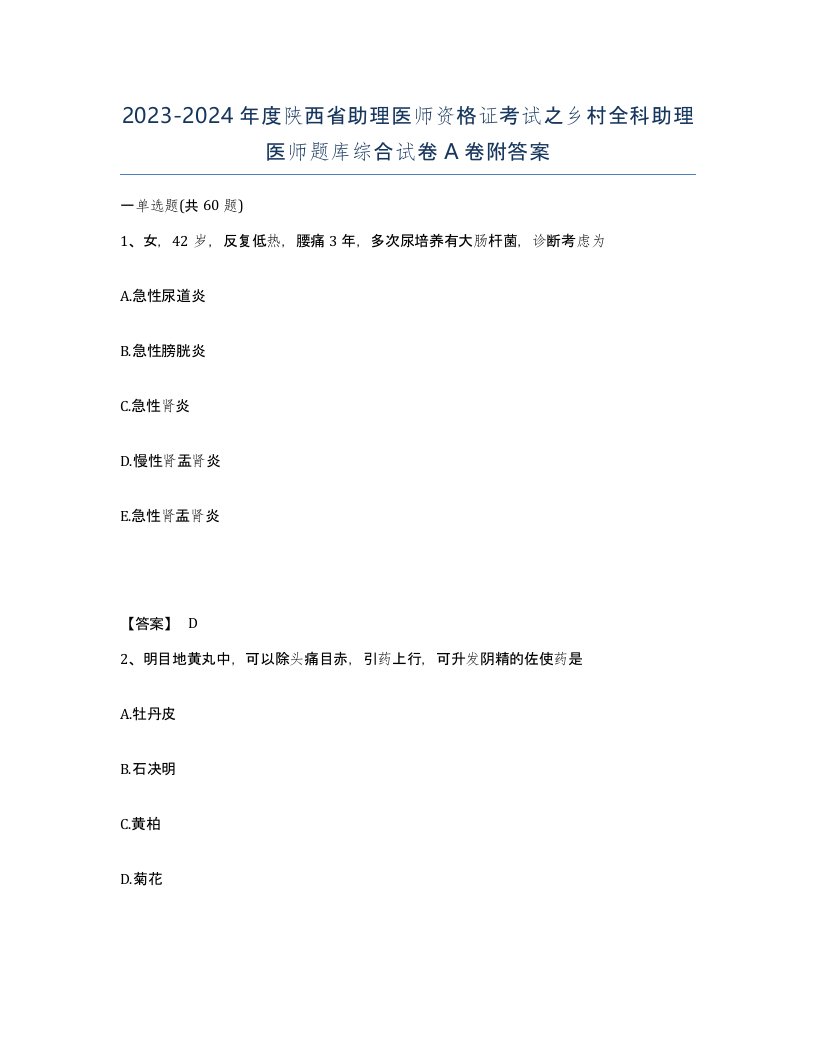 2023-2024年度陕西省助理医师资格证考试之乡村全科助理医师题库综合试卷A卷附答案

一单选题(共60题)

1、女，42岁，反复低热，腰痛3年，多次尿培养有大肠杆菌，诊断考虑为

A.急性尿道炎

B.急性膀胱炎

C.急性肾炎

D.慢性肾盂肾炎

E.急性肾盂肾炎

【答案】 D

2、明目地黄丸中，可以除头痛目赤，引药上行，可升发阴精的佐使药是

A.牡丹皮

B.石决明

C.黄柏

D.菊花